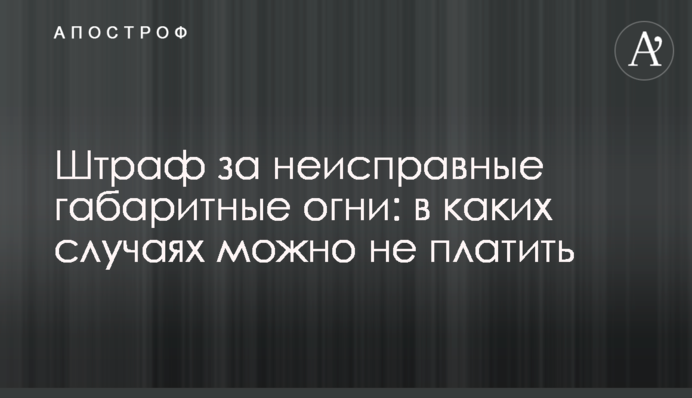 АПОСТРОФ

A'

Штраф за неисправные габаритные огни: в каких случаях можно не платить